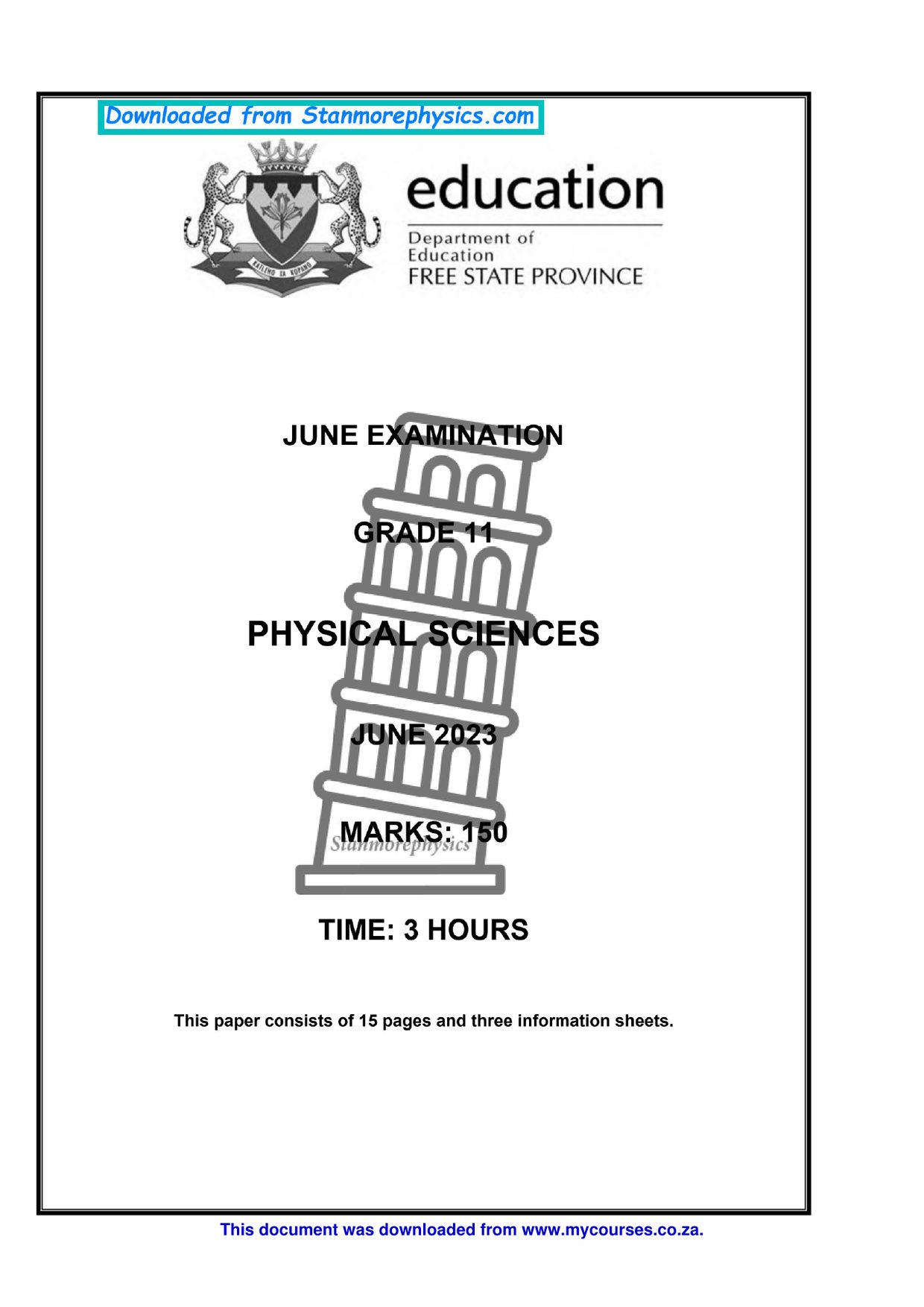 Downloaded from Stanmorephysics.com

education

Department of
Education
FREE STATE PROVINCE

JUNE EXAMINATION

GRADE 11

PHYSICAL SCIENCES

JUNE 2023

MARKS: 150

TIME: 3 HOURS

This paper consists of 15 pages and three information sheets.

This document was downloaded from www.mycourses.co.za.

Stanmorephysics